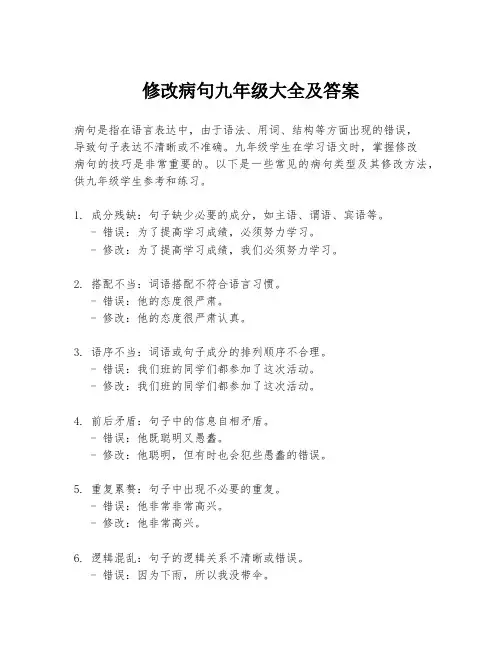 修改病句九年级大全及答案

病句是指在语言表达中，由于语法、用词、结构等方面出现的错误，导致句子表达不清晰或不准确。九年级学生在学习语文时，掌握修改病句的技巧是非常重要的。以下是一些常见的病句类型及其修改方法，供九年级学生参考和练习。

1. 成分残缺：句子缺少必要的成分，如主语、谓语、宾语等。
- 错误：为了提高学习成绩，必须努力学习。
- 修改：为了提高学习成绩，我们必须努力学习。

2. 搭配不当：词语搭配不符合语言习惯。
- 错误：他的态度很严肃。
- 修改：他的态度很严肃认真。

3. 语序不当：词语或句子成分的排列顺序不合理。
- 错误：我们班的同学们都参加了这次活动。
- 修改：我们班的同学们都参加了这次活动。

4. 前后矛盾：句子中的信息自相矛盾。
- 错误：他既聪明又愚蠢。
- 修改：他聪明，但有时也会犯些愚蠢的错误。

5. 重复累赘：句子中出现不必要的重复。
- 错误：他非常非常高兴。
- 修改：他非常高兴。

6. 逻辑混乱：句子的逻辑关系不清晰或错误。
- 错误：因为下雨，所以我没带伞。